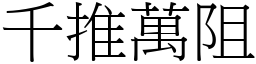 千推萬阻